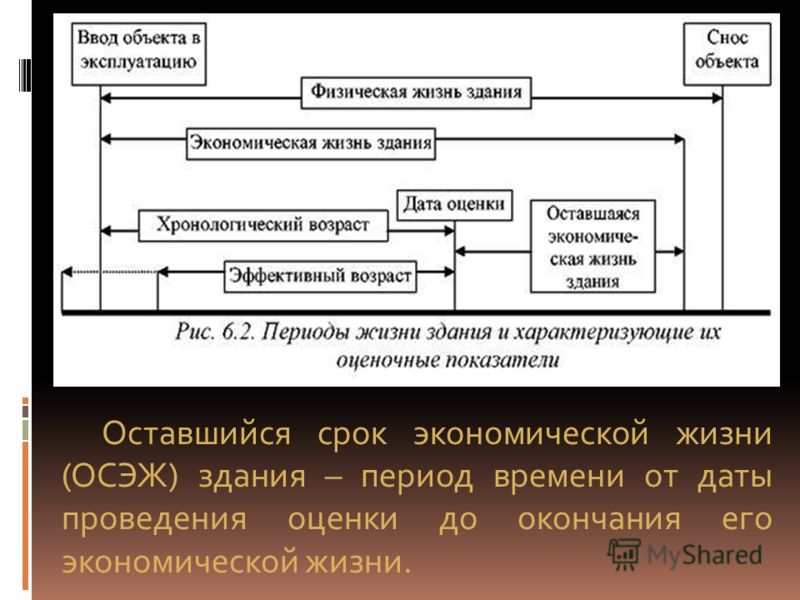 Ввод объекта в эксплуатацию

Снос объекта

Физическая жизнь здания

Экономическая жизнь здания

Дата оценки

Хронологический возраст

Оставшаяся экономическая жизнь здания

Эффективный возраст

Рис. 6.2. Периоды жизни здания и характеризующие их оценочные показатели

Оставшийся срок экономической жизни (ОСЭЖ) здания – период времени от даты проведения оценки до окончания его экономической жизни.

MyShared